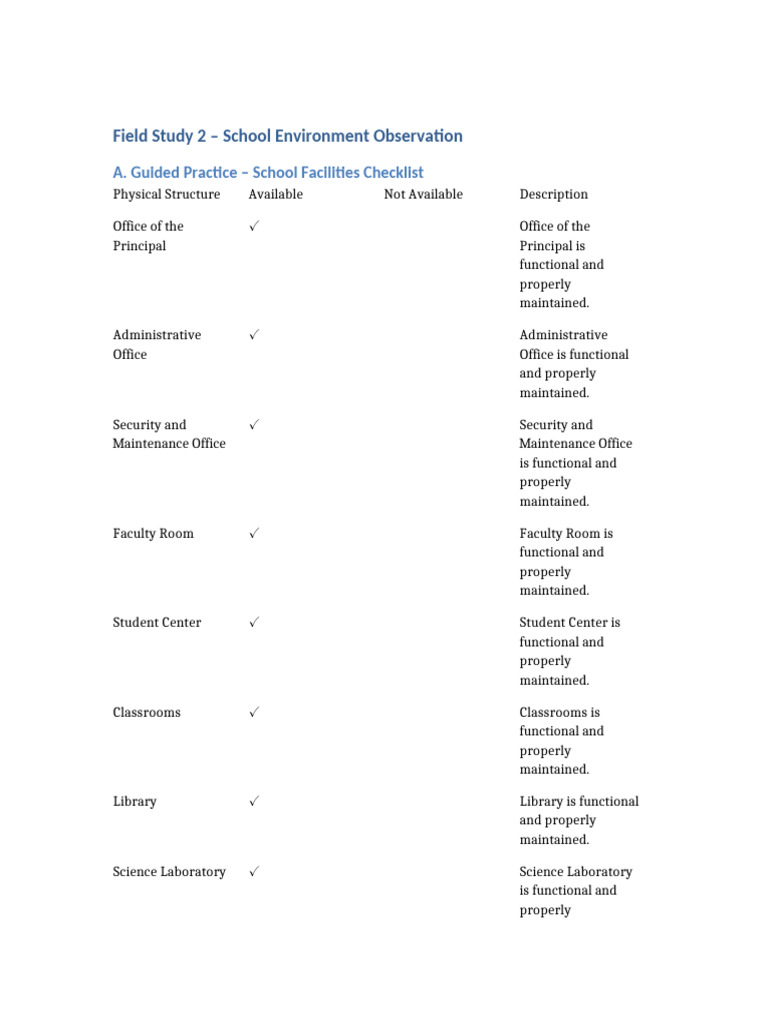 Field Study 2 – School Environment Observation

A. Guided Practice – School Facilities Checklist

| Physical Structure | Available | Not Available | Description |
|---|---|---|---|
| Office of the Principal | ✓ | | Office of the Principal is functional and properly maintained. |
| Administrative Office | ✓ | | Administrative Office is functional and properly maintained. |
| Security and Maintenance Office | ✓ | | Security and Maintenance Office is functional and properly maintained. |
| Faculty Room | ✓ | | Faculty Room is functional and properly maintained. |
| Student Center | ✓ | | Student Center is functional and properly maintained. |
| Classrooms | ✓ | | Classrooms is functional and properly maintained. |
| Library | ✓ | | Library is functional and properly maintained. |
| Science Laboratory | ✓ | | Science Laboratory is functional and properly |